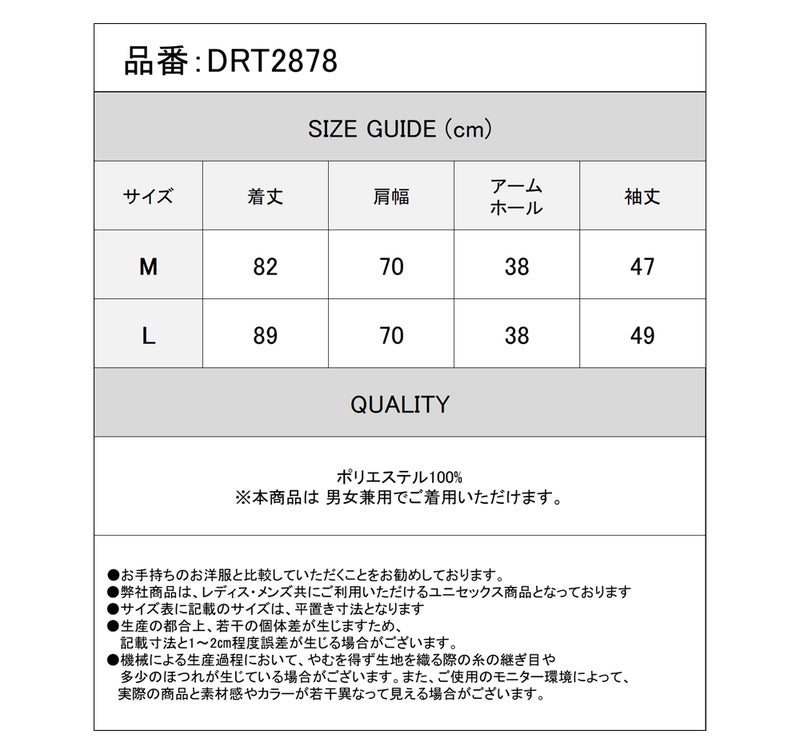 品番:DRT2878

SIZE GUIDE (cm)

| サイズ | 着丈 | 肩幅 | アームホール | 袖丈 |
|---|---|---|---|---|
| M | 82 | 70 | 38 | 47 |
| L | 89 | 70 | 38 | 49 |

QUALITY

ポリエステル100%
※本商品は 男女兼用でご着用いただけます。

●お手持ちのお洋服と比較していただくことをお勧めしております。
●弊社商品は、レディス・メンズ共にご利用いただけるユニセックス商品となっております
●サイズ表に記載のサイズは、平置き寸法となります
●生産の都合上、若干の個体差が生じますため、記載寸法と1~2cm程度誤差が生じる場合がございます。
●機械による生産過程において、やむを得ず生地を織る際の糸の継ぎ目や多少のほつれが生じている場合がございます。また、ご使用のモニター環境によって、実際の商品と素材感やカラーが若干異なって見える場合がございます。